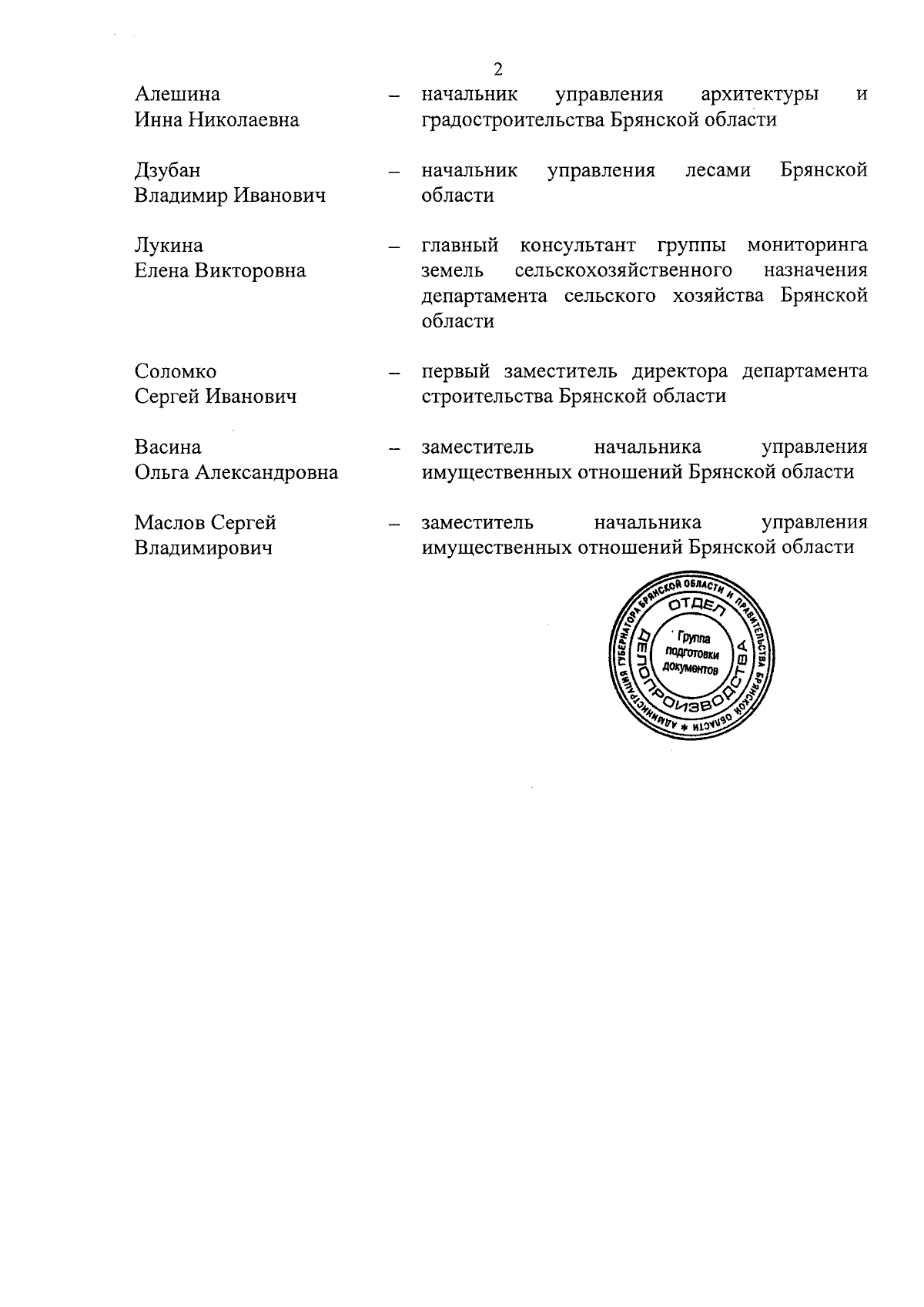 2

Алешина Инна Николаевна – начальник управления архитектуры и градостроительства Брянской области

Дзубан Владимир Иванович – начальник управления лесами Брянской области

Лукина Елена Викторовна – главный консультант группы мониторинга земель сельскохозяйственного назначения департамента сельского хозяйства Брянской области

Соломко Сергей Иванович – первый заместитель директора департамента строительства Брянской области

Васина Ольга Александровна – заместитель начальника управления имущественных отношений Брянской области

Маслов Сергей Владимирович – заместитель начальника управления имущественных отношений Брянской области

АДМИНИСТРАЦИЯ ГУБЕРНАТОРА БРЯНСКОЙ ОБЛАСТИ И ПРАВИТЕЛЬСТВА БРЯНСКОЙ ОБЛАСТИ
ОТДЕЛ ДЕЛОПРОИЗВОДСТВА
Группа подготовки документов